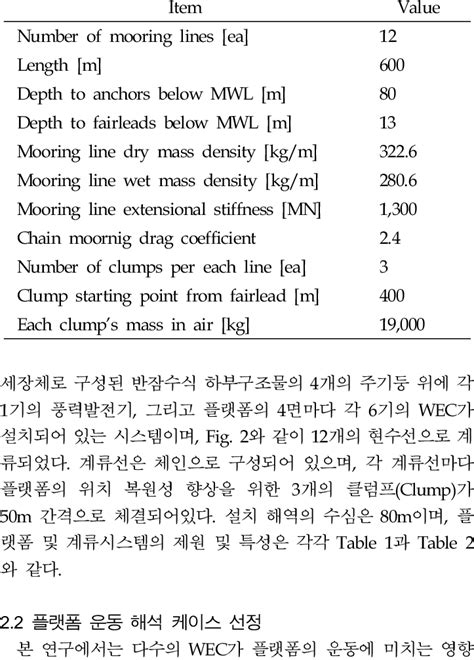 | Item | Value |
|---|---|
| Number of mooring lines [ea] | 12 |
| Length [m] | 600 |
| Depth to anchors below MWL [m] | 80 |
| Depth to fairleads below MWL [m] | 13 |
| Mooring line dry mass density [kg/m] | 322.6 |
| Mooring line wet mass density [kg/m] | 280.6 |
| Mooring line extensional stiffness [MN] | 1,300 |
| Chain moornig drag coefficient | 2.4 |
| Number of clumps per each line [ea] | 3 |
| Clump starting point from fairlead [m] | 400 |
| Each clump's mass in air [kg] | 19,000 |

세장체로 구성된 반잠수식 하부구조물의 4개의 주기둥 위에 각 1기의 풍력발전기, 그리고 플랫폼의 4면마다 각 6기의 WEC가 설치되어 있는 시스템이며, Fig. 2와 같이 12개의 현수선으로 계류되었다. 계류선은 체인으로 구성되어 있으며, 각 계류선마다 플랫폼의 위치 복원성 향상을 위한 3개의 클럼프(Clump)가 50m 간격으로 체결되어있다. 설치 해역의 수심은 80m이며, 플랫폼 및 계류시스템의 제원 및 특성은 각각 Table 1과 Table 2와 같다.

2.2 플랫폼 운동 해석 케이스 선정

본 연구에서는 다수의 WEC가 플랫폼의 운동에 미치는 영향